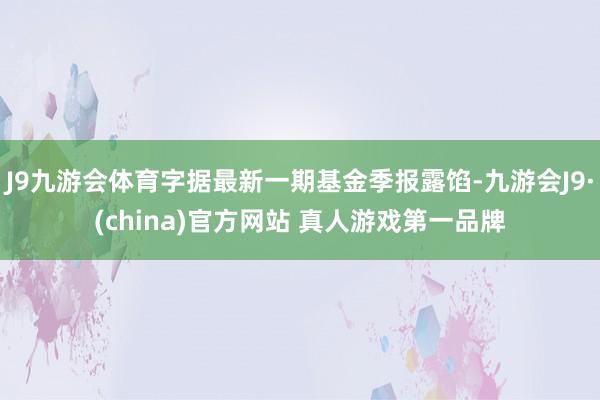 J9九游会体育字据最新一期基金季报露馅-九游会J9·(china)官方网站 真人游戏第一品牌